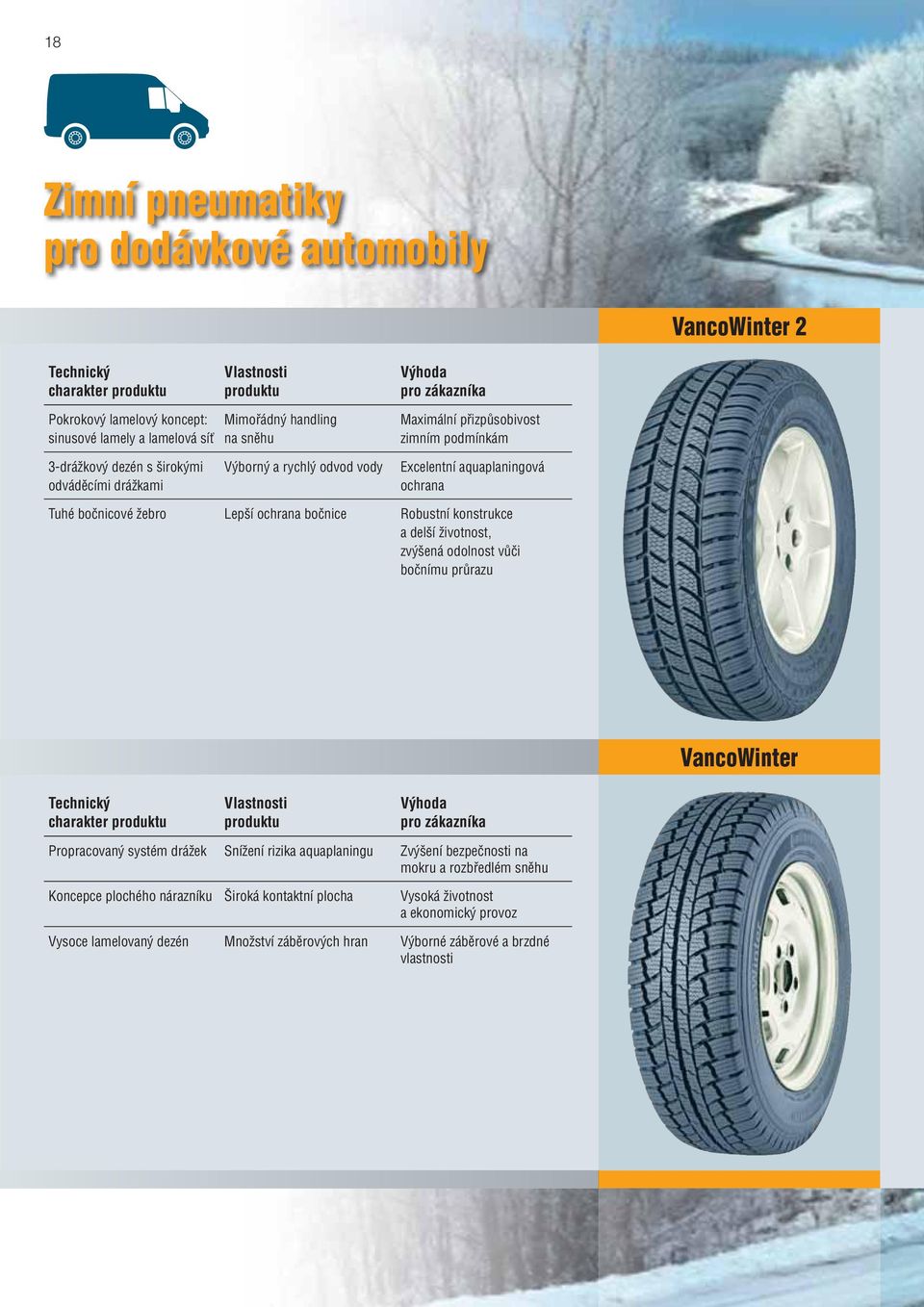 18

Zimní pneumatiky pro dodávkové automobily

VancoWinter 2

| Technický charakter produktu | Vlastnosti produktu | Výhoda pro zákazníka |
|---|---|---|
| Pokrokový lamelový koncept: sinusové lamely a lamelová síť | Mimořádný handling na sněhu | Maximální přizpůsobivost zimním podmínkám |
| 3-drážkový dezén s širokými odváděcími drážkami | Výborný a rychlý odvod vody | Excelentní aquaplaningová ochrana |
| Tuhé bočnicové žebro | Lepší ochrana bočnice | Robustní konstrukce a delší životnost, zvýšená odolnost vůči bočnímu průrazu |

VancoWinter

| Technický charakter produktu | Vlastnosti produktu | Výhoda pro zákazníka |
|---|---|---|
| Propracovaný systém drážek | Snížení rizika aquaplaningu | Zvýšení bezpečnosti na mokru a rozbředlém sněhu |
| Koncepce plochého nárazníku | Široká kontaktní plocha | Vysoká životnost a ekonomický provoz |
| Vysoce lamelovaný dezén | Množství záběrových hran | Výborné záběrové a brzdné vlastnosti |